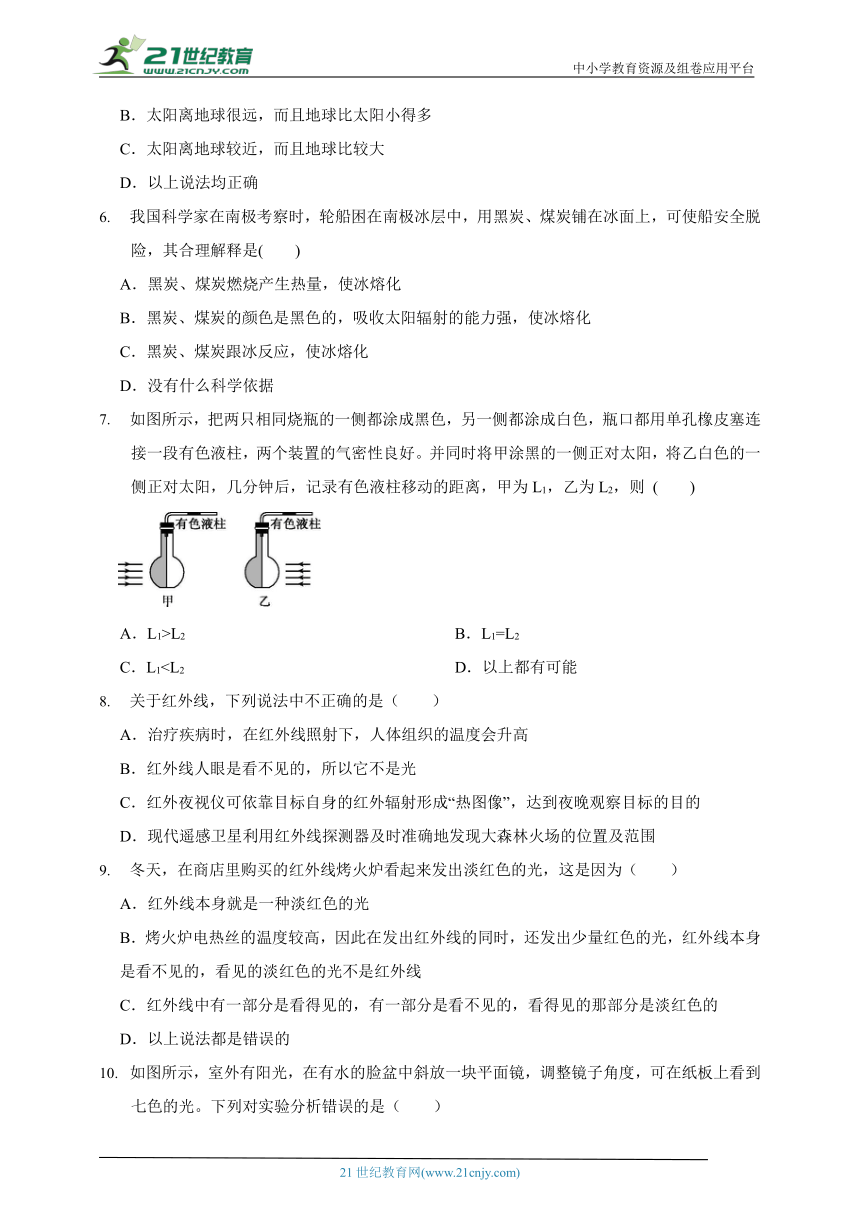 21世纪教育
www.21cnjy.com
中小学教育资源及组卷应用平台

B．太阳离地球很远，而且地球比太阳小得多

C．太阳离地球较近，而且地球比较大

D．以上说法均正确

6. 我国科学家在南极考察时，轮船困在南极冰层中，用黑炭、煤炭铺在冰面上，可使船安全脱险，其合理解释是(　　)

A．黑炭、煤炭燃烧产生热量，使冰熔化

B．黑炭、煤炭的颜色是黑色的，吸收太阳辐射的能力强，使冰熔化

C．黑炭、煤炭跟冰反应，使冰熔化

D．没有什么科学依据

7. 如图所示，把两只相同烧瓶的一侧都涂成黑色，另一侧都涂成白色，瓶口都用单孔橡皮塞连接一段有色液柱，两个装置的气密性良好。并同时将甲涂黑的一侧正对太阳，将乙白色的一侧正对太阳，几分钟后，记录有色液柱移动的距离，甲为 $L_1$，乙为 $L_2$，则 (　　)

有色液柱　有色液柱

甲　乙

A．$L_1>L_2$

B．$L_1=L_2$

C．$L_1<L_2$

D．以上都有可能

8. 关于红外线，下列说法中不正确的是（　　）

A．治疗疾病时，在红外线照射下，人体组织的温度会升高

B．红外线人眼是看不见的，所以它不是光

C．红外夜视仪可依靠目标自身的红外辐射形成“热图像”，达到夜晚观察目标的目的

D．现代遥感卫星利用红外线探测器及时准确地发现大森林火场的位置及范围

9. 冬天，在商店里购买的红外线烤火炉看起来发出淡红色的光，这是因为（　　）

A．红外线本身就是一种淡红色的光

B．烤火炉电热丝的温度较高，因此在发出红外线的同时，还发出少量红色的光，红外线本身是看不见的，看见的淡红色的光不是红外线

C．红外线中有一部分是看得见的，有一部分是看不见的，看得见的那部分是淡红色的

D．以上说法都是错误的

10. 如图所示，室外有阳光，在有水的脸盆中斜放一块平面镜，调整镜子角度，可在纸板上看到七色的光。下列对实验分析错误的是（　　）

21 世纪教育网(www.21cnjy.com)